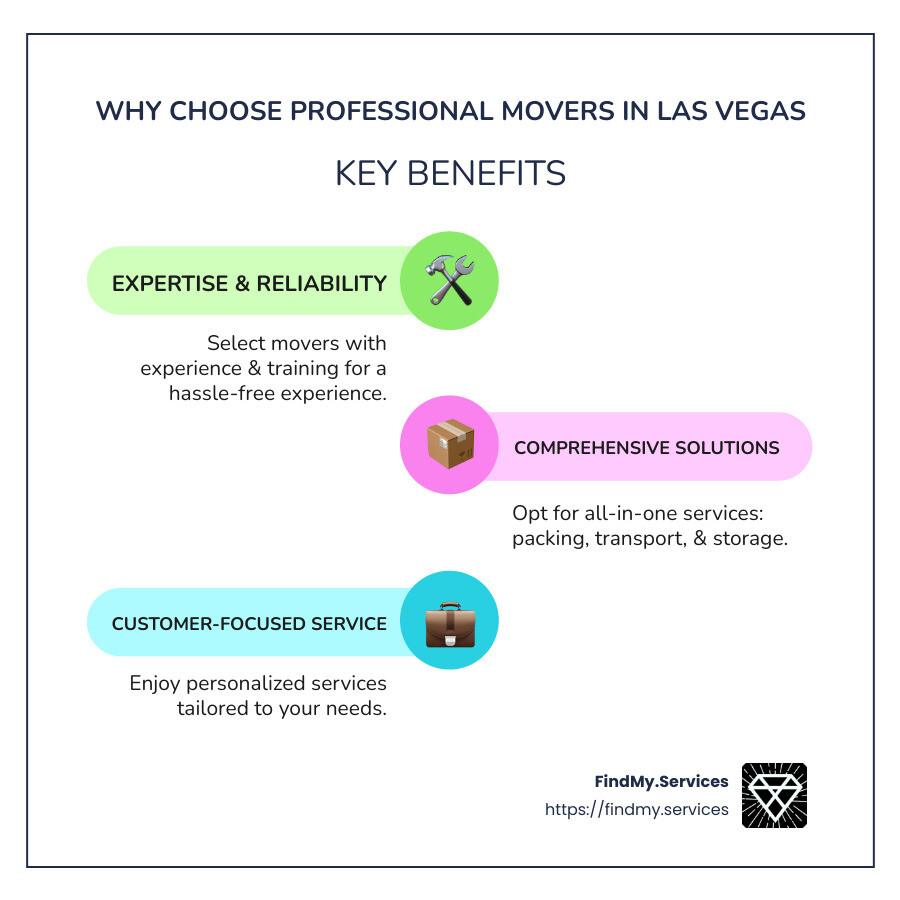 WHY CHOOSE PROFESSIONAL MOVERS IN LAS VEGAS

KEY BENEFITS

EXPERTISE & RELIABILITY

Select movers with experience & training for a hassle-free experience.

COMPREHENSIVE SOLUTIONS

Opt for all-in-one services: packing, transport, & storage.

CUSTOMER-FOCUSED SERVICE

Enjoy personalized services tailored to your needs.

FindMy.Services
https://findmy.services